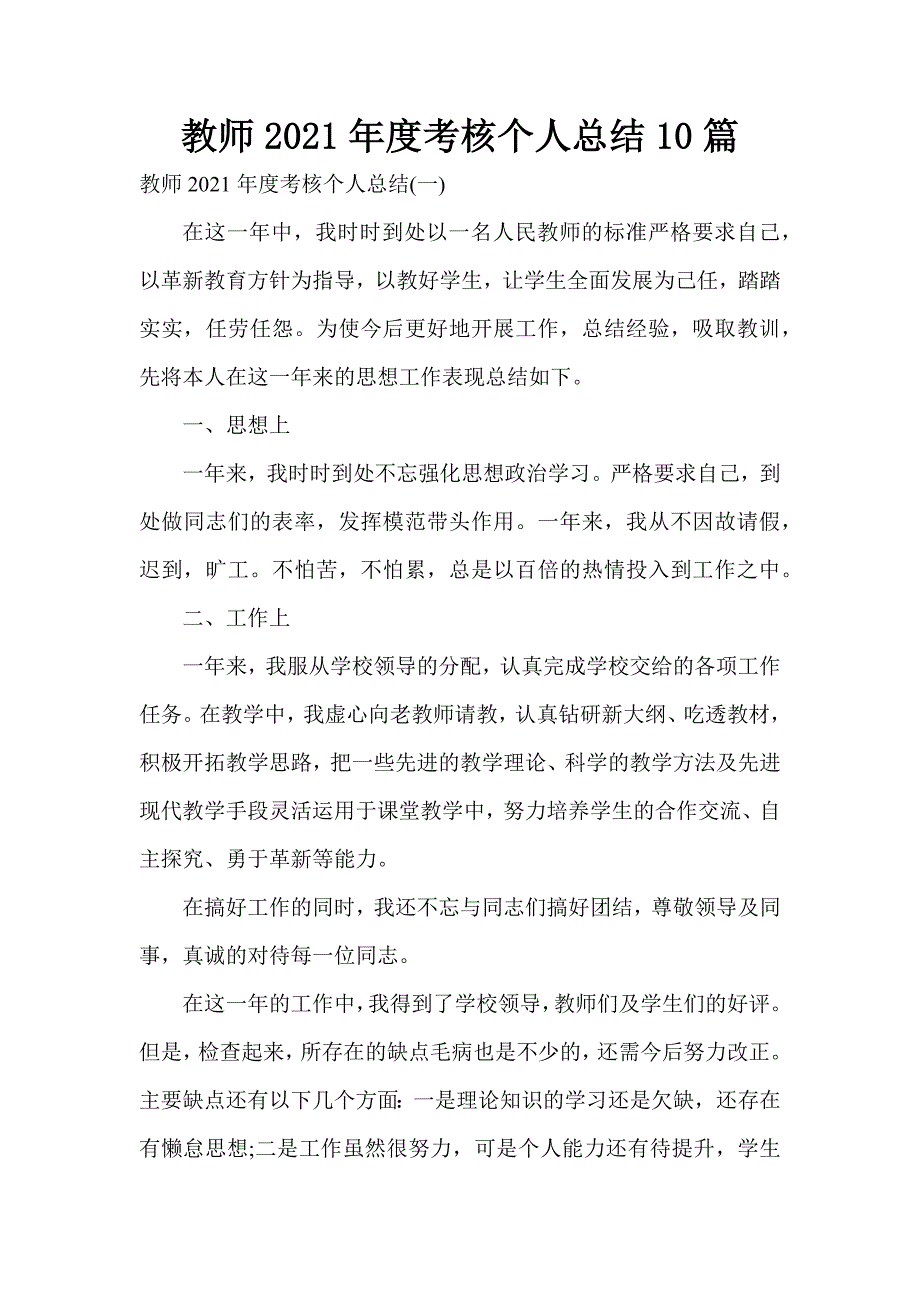 教师2021年度考核个人总结10篇

教师2021年度考核个人总结(一)

在这一年中，我时时到处以一名人民教师的标准严格要求自己，以革新教育方针为指导，以教好学生，让学生全面发展为己任，踏踏实实，任劳任怨。为使今后更好地开展工作，总结经验，吸取教训，先将本人在这一年来的思想工作表现总结如下。

一、思想上

一年来，我时时到处不忘强化思想政治学习。严格要求自己，到处做同志们的表率，发挥模范带头作用。一年来，我从不因故请假，迟到，旷工。不怕苦，不怕累，总是以百倍的热情投入到工作之中。

二、工作上

一年来，我服从学校领导的分配，认真完成学校交给的各项工作任务。在教学中，我虚心向老教师请教，认真钻研新大纲、吃透教材，积极开拓教学思路，把一些先进的教学理论、科学的教学方法及先进现代教学手段灵活运用于课堂教学中，努力培养学生的合作交流、自主探究、勇于革新等能力。

在搞好工作的同时，我还不忘与同志们搞好团结，尊敬领导及同事，真诚的对待每一位同志。

在这一年的工作中，我得到了学校领导，教师们及学生们的好评。但是，检查起来，所存在的缺点毛病也是不少的，还需今后努力改正。主要缺点还有以下几个方面：一是理论知识的学习还是欠缺，还存在有懒怠思想;二是工作虽然很努力，可是个人能力还有待提升，学生